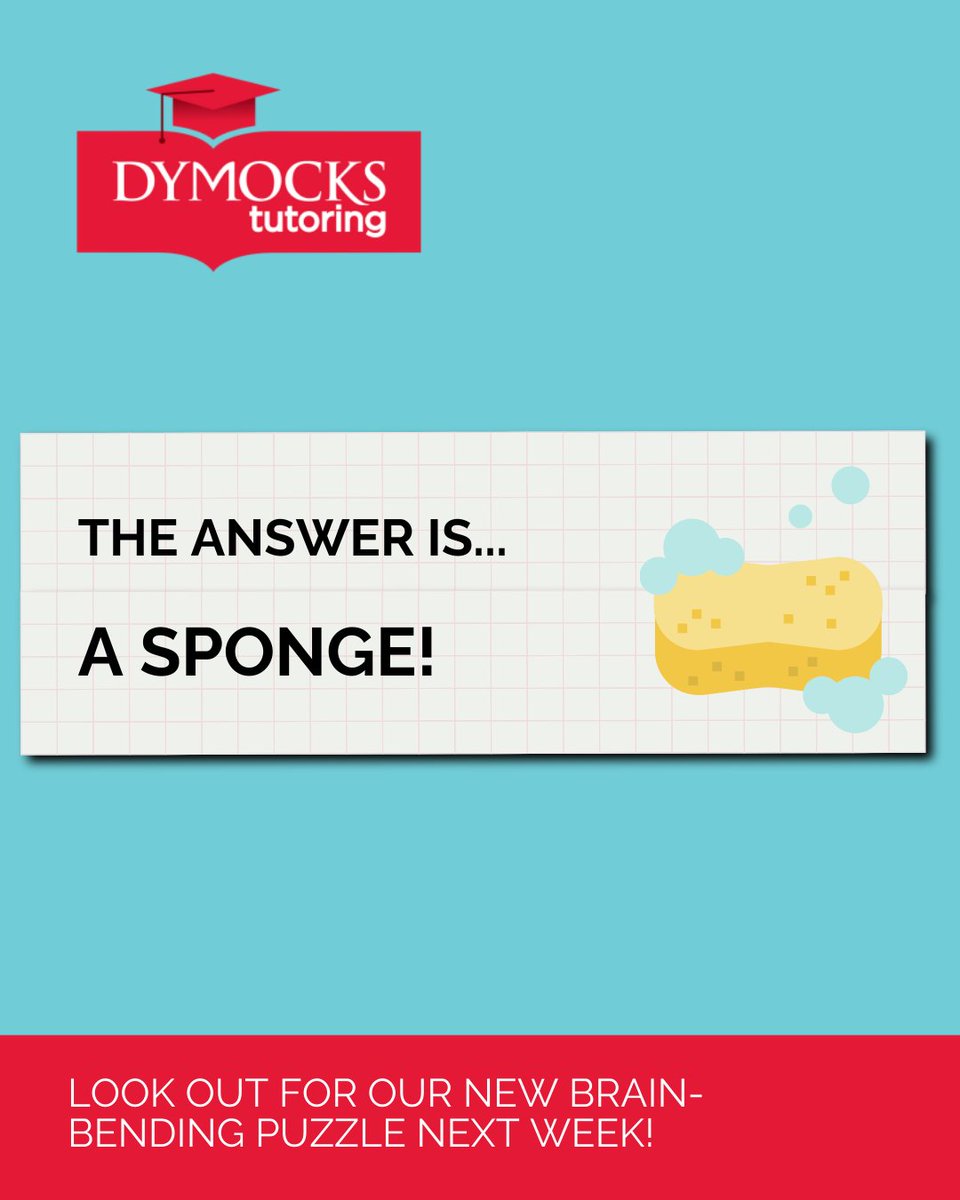 DYMOCKS tutoring

THE ANSWER IS...

A SPONGE!

LOOK OUT FOR OUR NEW BRAIN-BENDING PUZZLE NEXT WEEK!